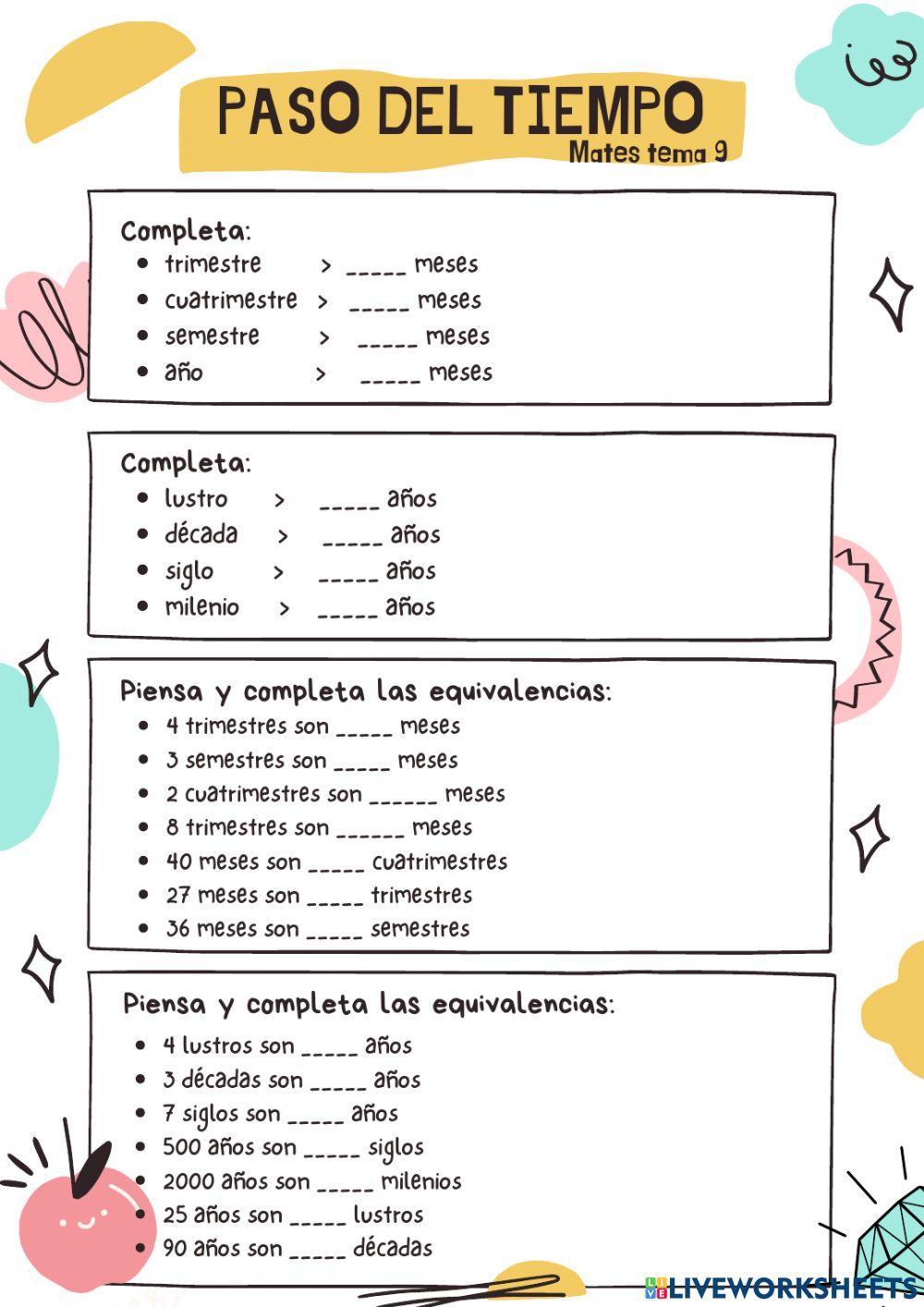 PASO DEL TIEMPO
Mates tema 9

Completa:
- trimestre > _____ meses
- cuatrimestre > _____ meses
- semestre > _____ meses
- año > _____ meses

Completa:
- lustro > _____ años
- década > _____ años
- siglo > _____ años
- milenio > _____ años

Piensa y completa las equivalencias:
- 4 trimestres son _____ meses
- 3 semestres son _____ meses
- 2 cuatrimestres son ______ meses
- 8 trimestres son ______ meses
- 40 meses son _____ cuatrimestres
- 27 meses son _____ trimestres
- 36 meses son _____ semestres

Piensa y completa las equivalencias:
- 4 lustros son _____ años
- 3 décadas son _____ años
- 7 siglos son _____ años
- 500 años son _____ siglos
- 2000 años son _____ milenios
- 25 años son _____ lustros
- 90 años son _____ décadas

LIVEWORKSHEETS